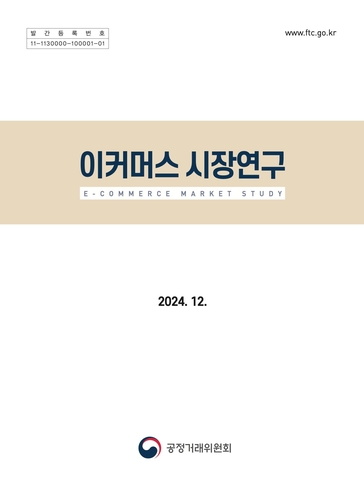 발간등록번호
11-1130000-100001-01

www.ftc.go.kr

이커머스 시장연구

E-COMMERCE MARKET STUDY

2024. 12.

공정거래위원회